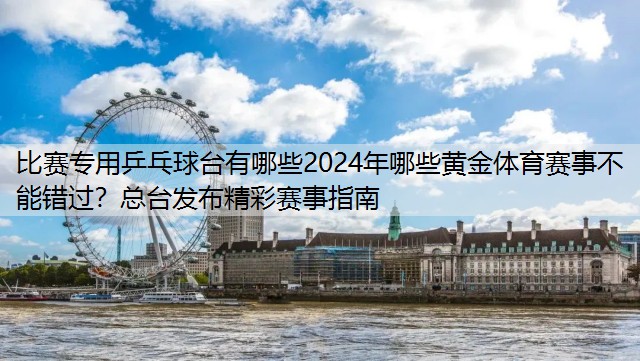 比赛专用乒乓球台有哪些2024年哪些黄金体育赛事不能错过？总台发布精彩赛事指南